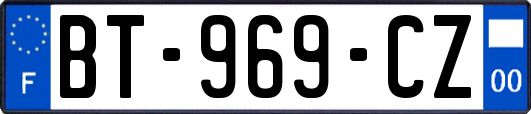 F
BT-969-CZ
00